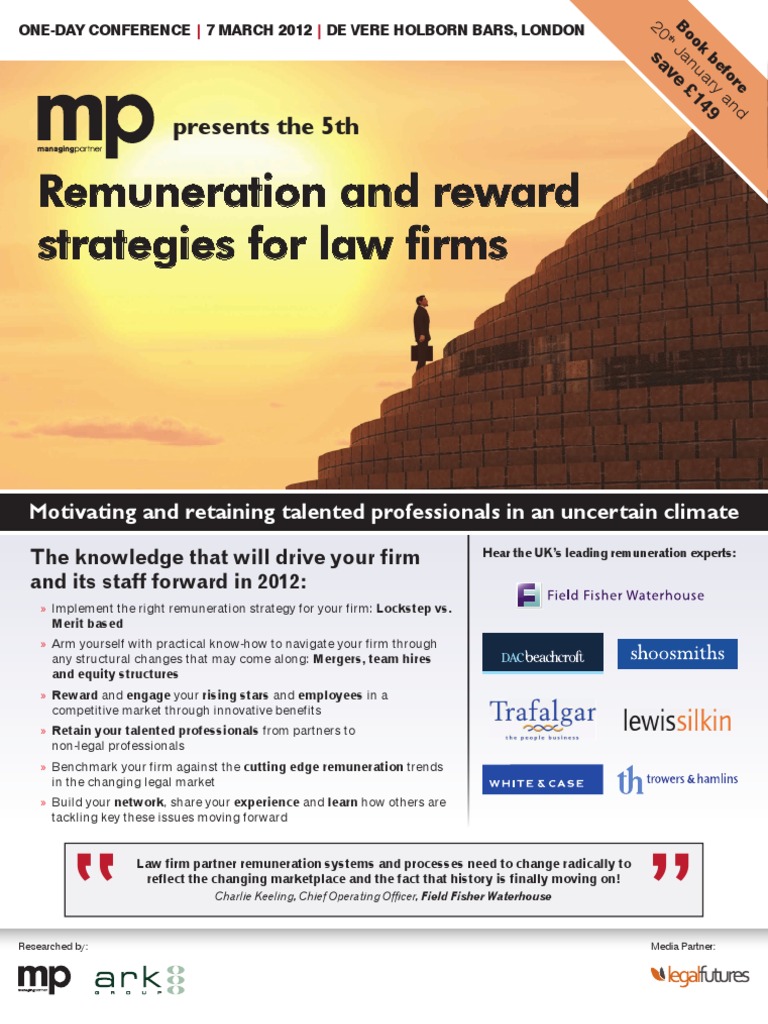 ONE-DAY CONFERENCE | 7 MARCH 2012 | DE VERE HOLBORN BARS, LONDON

Book before 20th January and save £149

mp managingpartner presents the 5th

Remuneration and reward strategies for law firms

Motivating and retaining talented professionals in an uncertain climate

The knowledge that will drive your firm and its staff forward in 2012:

» Implement the right remuneration strategy for your firm: Lockstep vs. Merit based
» Arm yourself with practical know-how to navigate your firm through any structural changes that may come along: Mergers, team hires and equity structures
» Reward and engage your rising stars and employees in a competitive market through innovative benefits
» Retain your talented professionals from partners to non-legal professionals
» Benchmark your firm against the cutting edge remuneration trends in the changing legal market
» Build your network, share your experience and learn how others are tackling key these issues moving forward

Hear the UK's leading remuneration experts:

Field Fisher Waterhouse
DACbeachcroft
shoosmiths
Trafalgar the people business
lewissilkin
WHITE & CASE
th trowers & hamlins

Law firm partner remuneration systems and processes need to change radically to reflect the changing marketplace and the fact that history is finally moving on!
Charlie Keeling, Chief Operating Officer, Field Fisher Waterhouse

Researched by:
mp managingpartner
ark GROUP

Media Partner:
legalfutures